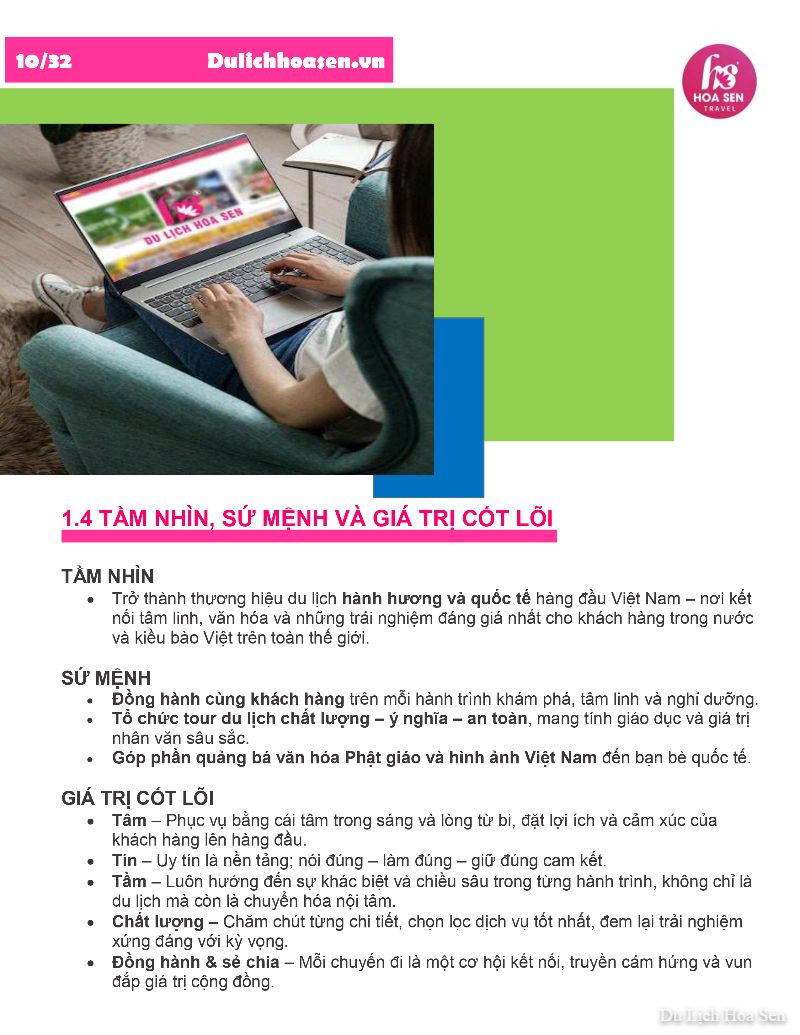 10/32 Dulichhoasen.vn

HOA SEN
TRAVEL

DU LỊCH HOA SEN

1.4 TẦM NHÌN, SỨ MỆNH VÀ GIÁ TRỊ CỐT LÕI

TẦM NHÌN
• Trở thành thương hiệu du lịch hành hương và quốc tế hàng đầu Việt Nam – nơi kết nối tâm linh, văn hóa và những trải nghiệm đáng giá nhất cho khách hàng trong nước và kiều bào Việt trên toàn thế giới.

SỨ MỆNH
• Đồng hành cùng khách hàng trên mỗi hành trình khám phá, tâm linh và nghỉ dưỡng.
• Tổ chức tour du lịch chất lượng – ý nghĩa – an toàn, mang tính giáo dục và giá trị nhân văn sâu sắc.
• Góp phần quảng bá văn hóa Phật giáo và hình ảnh Việt Nam đến bạn bè quốc tế.

GIÁ TRỊ CỐT LÕI
• Tâm – Phục vụ bằng cái tâm trong sáng và lòng từ bi, đặt lợi ích và cảm xúc của khách hàng lên hàng đầu.
• Tín – Uy tín là nền tảng; nói đúng – làm đúng – giữ đúng cam kết.
• Tầm – Luôn hướng đến sự khác biệt và chiều sâu trong từng hành trình, không chỉ là du lịch mà còn là chuyển hóa nội tâm.
• Chất lượng – Chăm chút từng chi tiết, chọn lọc dịch vụ tốt nhất, đem lại trải nghiệm xứng đáng với kỳ vọng.
• Đồng hành & sẻ chia – Mỗi chuyến đi là một cơ hội kết nối, truyền cảm hứng và vun đắp giá trị cộng đồng.

Du Lịch Hoa Sen